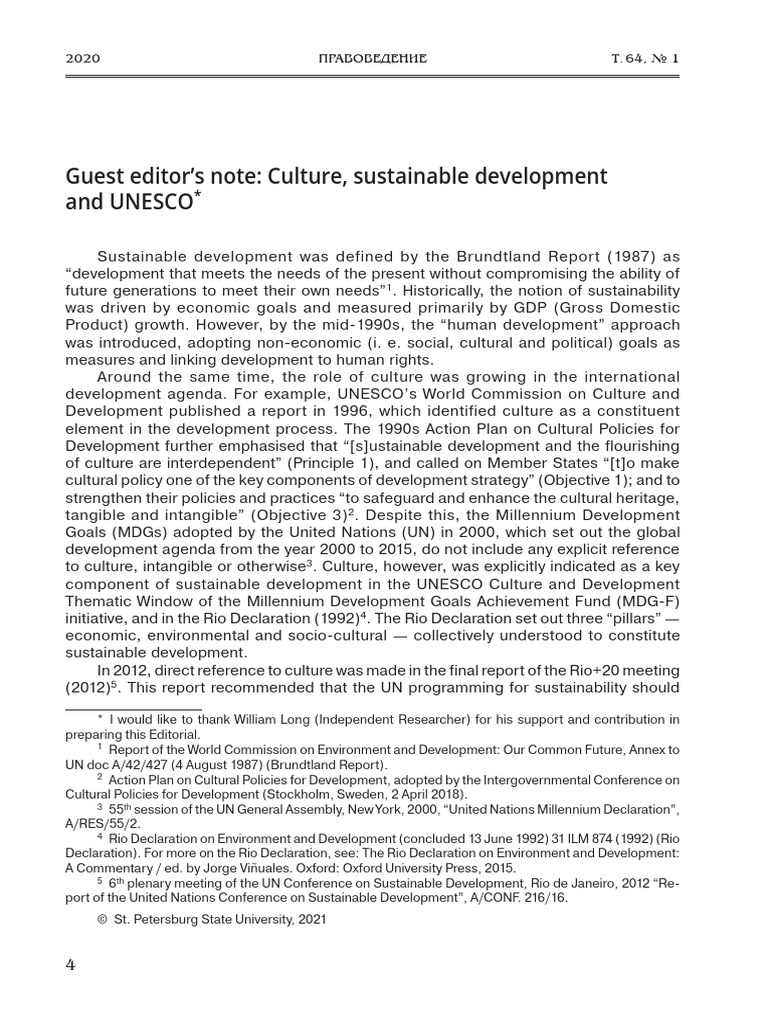 2020 ПРАВОВЕДЕНИЕ Т. 64, № 1

Guest editor's note: Culture, sustainable development and UNESCO$^{*}$

Sustainable development was defined by the Brundtland Report (1987) as "development that meets the needs of the present without compromising the ability of future generations to meet their own needs"$^{1}$. Historically, the notion of sustainability was driven by economic goals and measured primarily by GDP (Gross Domestic Product) growth. However, by the mid-1990s, the "human development" approach was introduced, adopting non-economic (i. e. social, cultural and political) goals as measures and linking development to human rights.

Around the same time, the role of culture was growing in the international development agenda. For example, UNESCO's World Commission on Culture and Development published a report in 1996, which identified culture as a constituent element in the development process. The 1990s Action Plan on Cultural Policies for Development further emphasised that "[s]ustainable development and the flourishing of culture are interdependent" (Principle 1), and called on Member States "[t]o make cultural policy one of the key components of development strategy" (Objective 1); and to strengthen their policies and practices "to safeguard and enhance the cultural heritage, tangible and intangible" (Objective 3)$^{2}$. Despite this, the Millennium Development Goals (MDGs) adopted by the United Nations (UN) in 2000, which set out the global development agenda from the year 2000 to 2015, do not include any explicit reference to culture, intangible or otherwise$^{3}$. Culture, however, was explicitly indicated as a key component of sustainable development in the UNESCO Culture and Development Thematic Window of the Millennium Development Goals Achievement Fund (MDG-F) initiative, and in the Rio Declaration (1992)$^{4}$. The Rio Declaration set out three "pillars" — economic, environmental and socio-cultural — collectively understood to constitute sustainable development.

In 2012, direct reference to culture was made in the final report of the Rio+20 meeting (2012)$^{5}$. This report recommended that the UN programming for sustainability should

* I would like to thank William Long (Independent Researcher) for his support and contribution in preparing this Editorial.

$^{1}$ Report of the World Commission on Environment and Development: Our Common Future, Annex to UN doc A/42/427 (4 August 1987) (Brundtland Report).

$^{2}$ Action Plan on Cultural Policies for Development, adopted by the Intergovernmental Conference on Cultural Policies for Development (Stockholm, Sweden, 2 April 2018).

$^{3}$ 55th session of the UN General Assembly, New York, 2000, "United Nations Millennium Declaration", A/RES/55/2.

$^{4}$ Rio Declaration on Environment and Development (concluded 13 June 1992) 31 ILM 874 (1992) (Rio Declaration). For more on the Rio Declaration, see: The Rio Declaration on Environment and Development: A Commentary / ed. by Jorge Viñuales. Oxford: Oxford University Press, 2015.

$^{5}$ 6th plenary meeting of the UN Conference on Sustainable Development, Rio de Janeiro, 2012 "Report of the United Nations Conference on Sustainable Development", A/CONF. 216/16.

© St. Petersburg State University, 2021

4